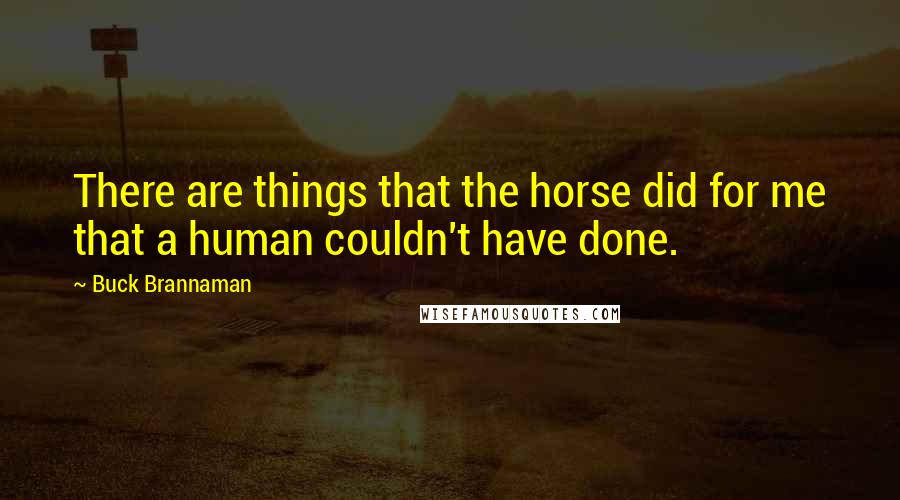 There are things that the horse did for me that a human couldn't have done.

~ Buck Brannaman

WISEFAMOUSQUOTES.COM